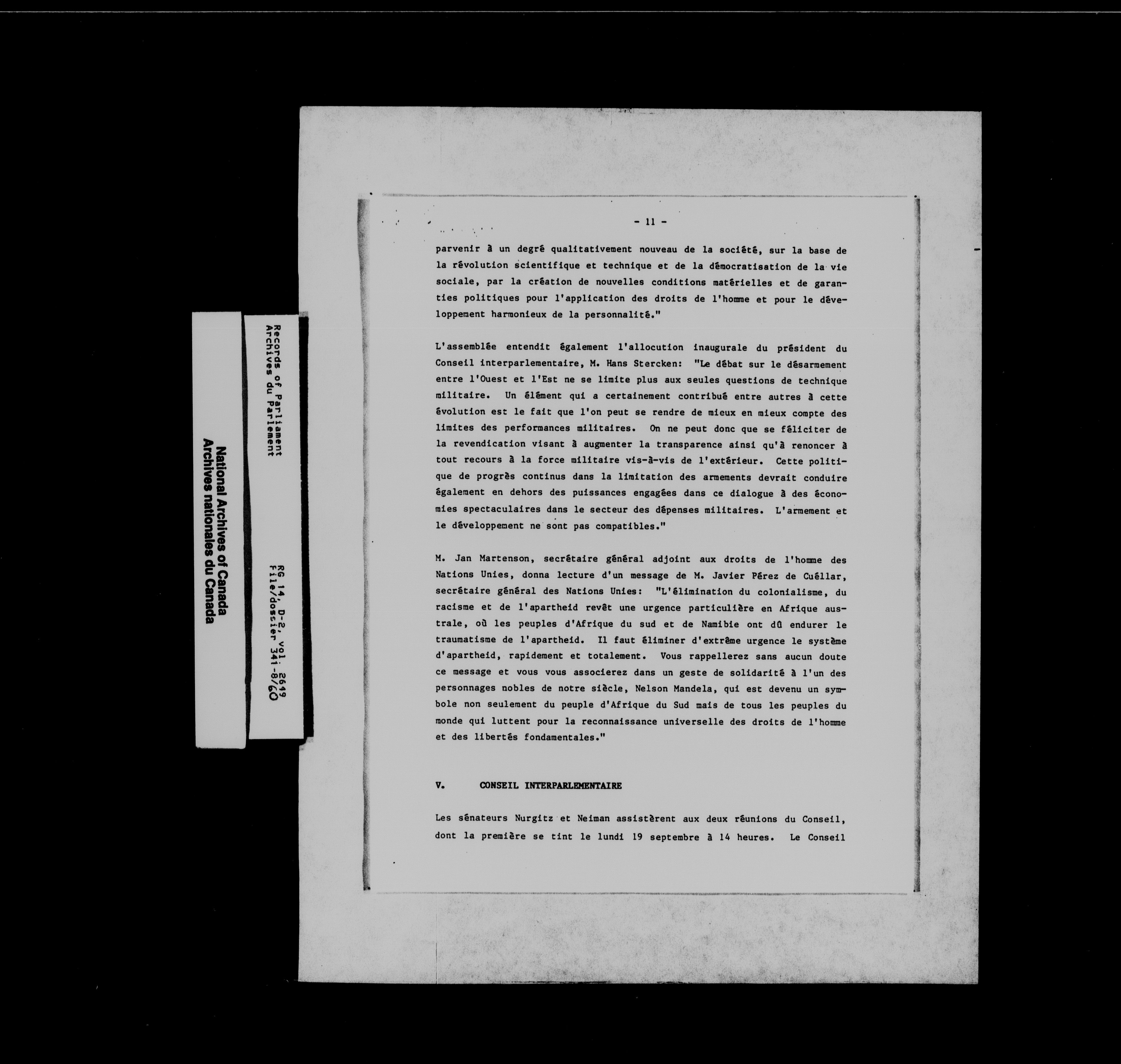 National Archives of Canada
Archives nationales du Canada

Records of Parliament
Archives du Parlement

RG 14, D-2, vol. 2649
File/dossier 341-8/60

- 11 -

parvenir à un degré qualitativement nouveau de la société, sur la base de la révolution scientifique et technique et de la démocratisation de la vie sociale, par la création de nouvelles conditions matérielles et de garanties politiques pour l'application des droits de l'homme et pour le développement harmonieux de la personnalité."

L'assemblée entendit également l'allocution inaugurale du président du Conseil interparlementaire, M. Hans Stercken: "Le débat sur le désarmement entre l'Ouest et l'Est ne se limite plus aux seules questions de technique militaire. Un élément qui a certainement contribué entre autres à cette évolution est le fait que l'on peut se rendre de mieux en mieux compte des limites des performances militaires. On ne peut donc que se féliciter de la revendication visant à augmenter la transparence ainsi qu'à renoncer à tout recours à la force militaire vis-à-vis de l'extérieur. Cette politique de progrès continus dans la limitation des armements devrait conduire également en dehors des puissances engagées dans ce dialogue à des économies spectaculaires dans le secteur des dépenses militaires. L'armement et le développement ne sont pas compatibles."

M. Jan Martenson, secrétaire général adjoint aux droits de l'homme des Nations Unies, donna lecture d'un message de M. Javier Pérez de Cuéllar, secrétaire général des Nations Unies: "L'élimination du colonialisme, du racisme et de l'apartheid revêt une urgence particulière en Afrique australe, où les peuples d'Afrique du sud et de Namibie ont dû endurer le traumatisme de l'apartheid. Il faut éliminer d'extrême urgence le système d'apartheid, rapidement et totalement. Vous rappellerez sans aucun doute ce message et vous vous associerez dans un geste de solidarité à l'un des personnages nobles de notre siècle, Nelson Mandela, qui est devenu un symbole non seulement du peuple d'Afrique du Sud mais de tous les peuples du monde qui luttent pour la reconnaissance universelle des droits de l'homme et des libertés fondamentales."

V. CONSEIL INTERPARLEMENTAIRE

Les sénateurs Nurgitz et Neiman assistèrent aux deux réunions du Conseil, dont la première se tint le lundi 19 septembre à 14 heures. Le Conseil